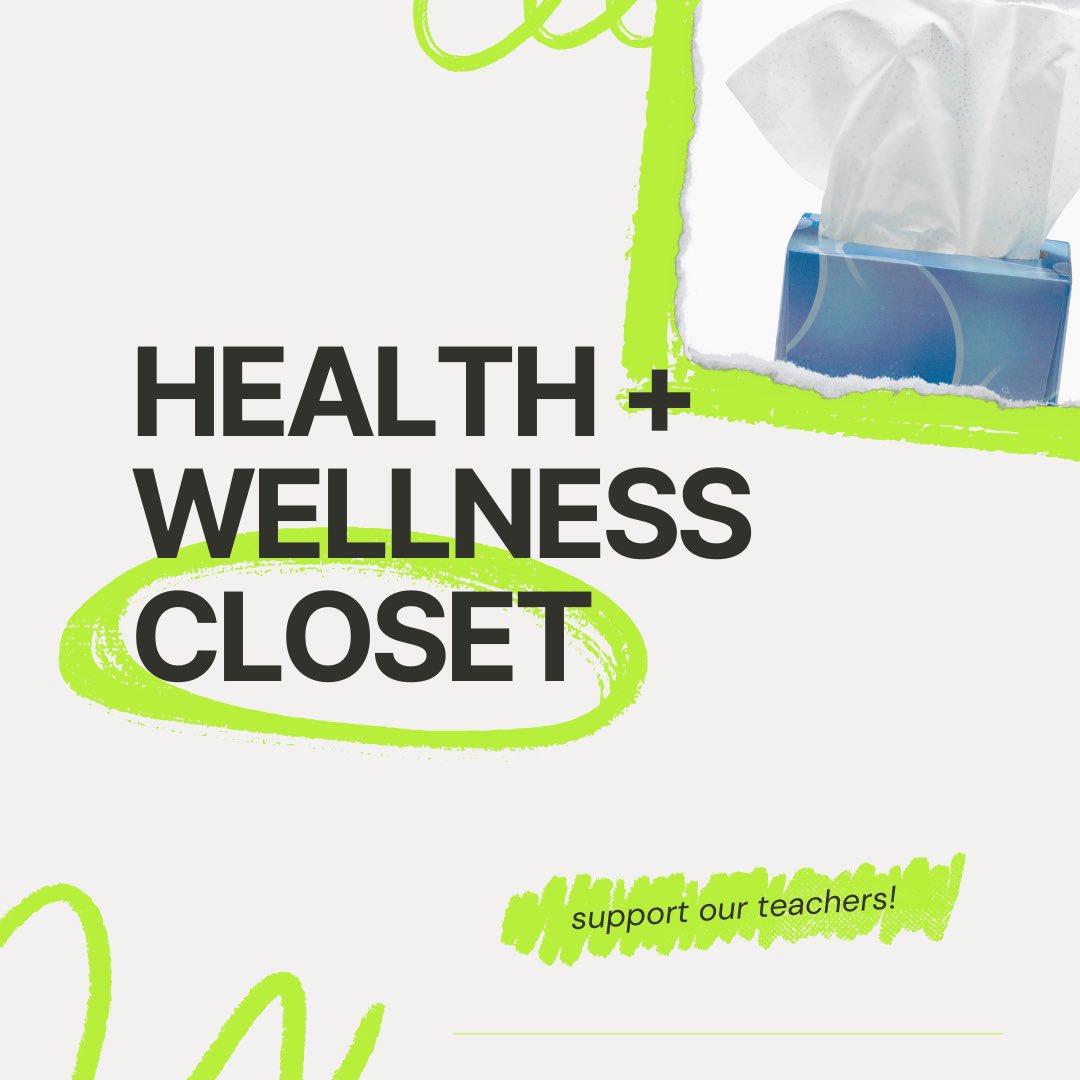 HEALTH +
WELLNESS
CLOSET

support our teachers!